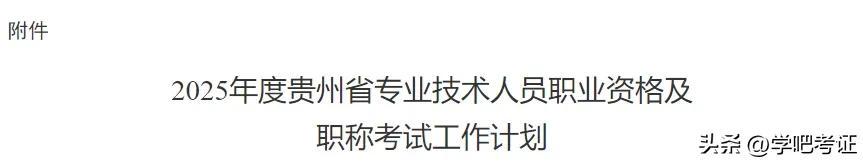 附件

2025年度贵州省专业技术人员职业资格及职称考试工作计划

头条 @学吧考证